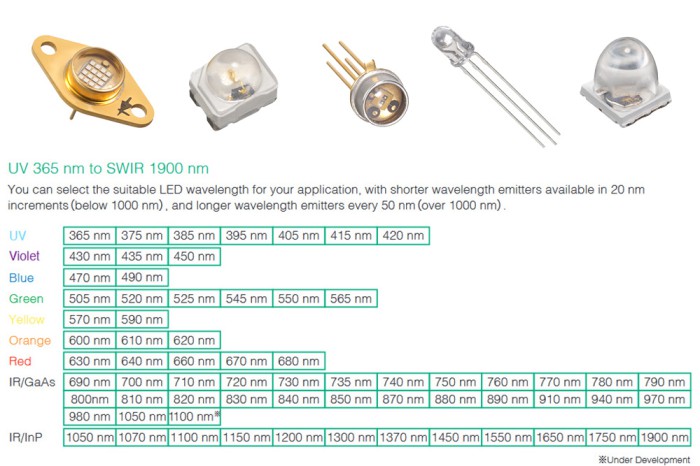 UV 365 nm to SWIR 1900 nm

You can select the suitable LED wavelength for your application, with shorter wavelength emitters available in 20 nm increments (below 1000 nm), and longer wavelength emitters every 50 nm (over 1000 nm).

| | | | | | | | | | | | | |
|---|---|---|---|---|---|---|---|---|---|---|---|---|
| UV | 365 nm | 375 nm | 385 nm | 395 nm | 405 nm | 415 nm | 420 nm | | | | | |
| Violet | 430 nm | 435 nm | 450 nm | | | | | | | | | |
| Blue | 470 nm | 490 nm | | | | | | | | | | |
| Green | 505 nm | 520 nm | 525 nm | 545 nm | 550 nm | 565 nm | | | | | | |
| Yellow | 570 nm | 590 nm | | | | | | | | | | |
| Orange | 600 nm | 610 nm | 620 nm | | | | | | | | | |
| Red | 630 nm | 640 nm | 660 nm | 670 nm | 680 nm | | | | | | | |
| IR/GaAs | 690 nm | 700 nm | 710 nm | 720 nm | 730 nm | 735 nm | 740 nm | 750 nm | 760 nm | 770 nm | 780 nm | 790 nm |
| | 800nm | 810 nm | 820 nm | 830 nm | 840 nm | 850 nm | 870 nm | 880 nm | 890 nm | 910 nm | 940 nm | 970 nm |
| | 980 nm | 1050 nm | 1100 nm※ | | | | | | | | | |
| IR/InP | 1050 nm | 1070 nm | 1100 nm | 1150 nm | 1200 nm | 1300 nm | 1370 nm | 1450 nm | 1550 nm | 1650 nm | 1750 nm | 1900 nm |

※Under Development